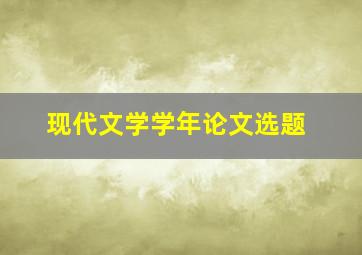 现代文学学年论文选题